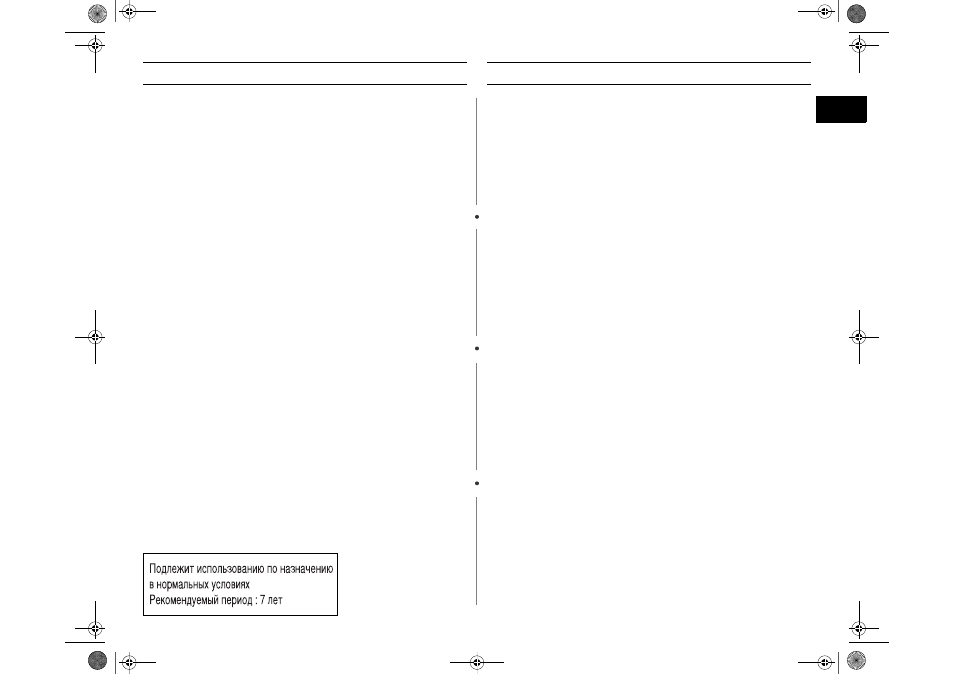 Подлежит использованию по назначению в нормальных условиях
Рекомендуемый период : 7 лет